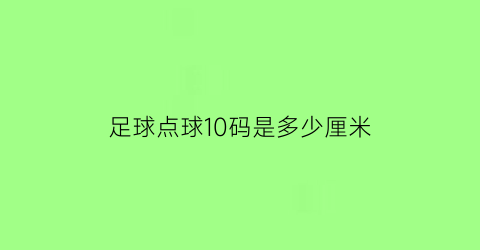 足球点球10码是多少厘米